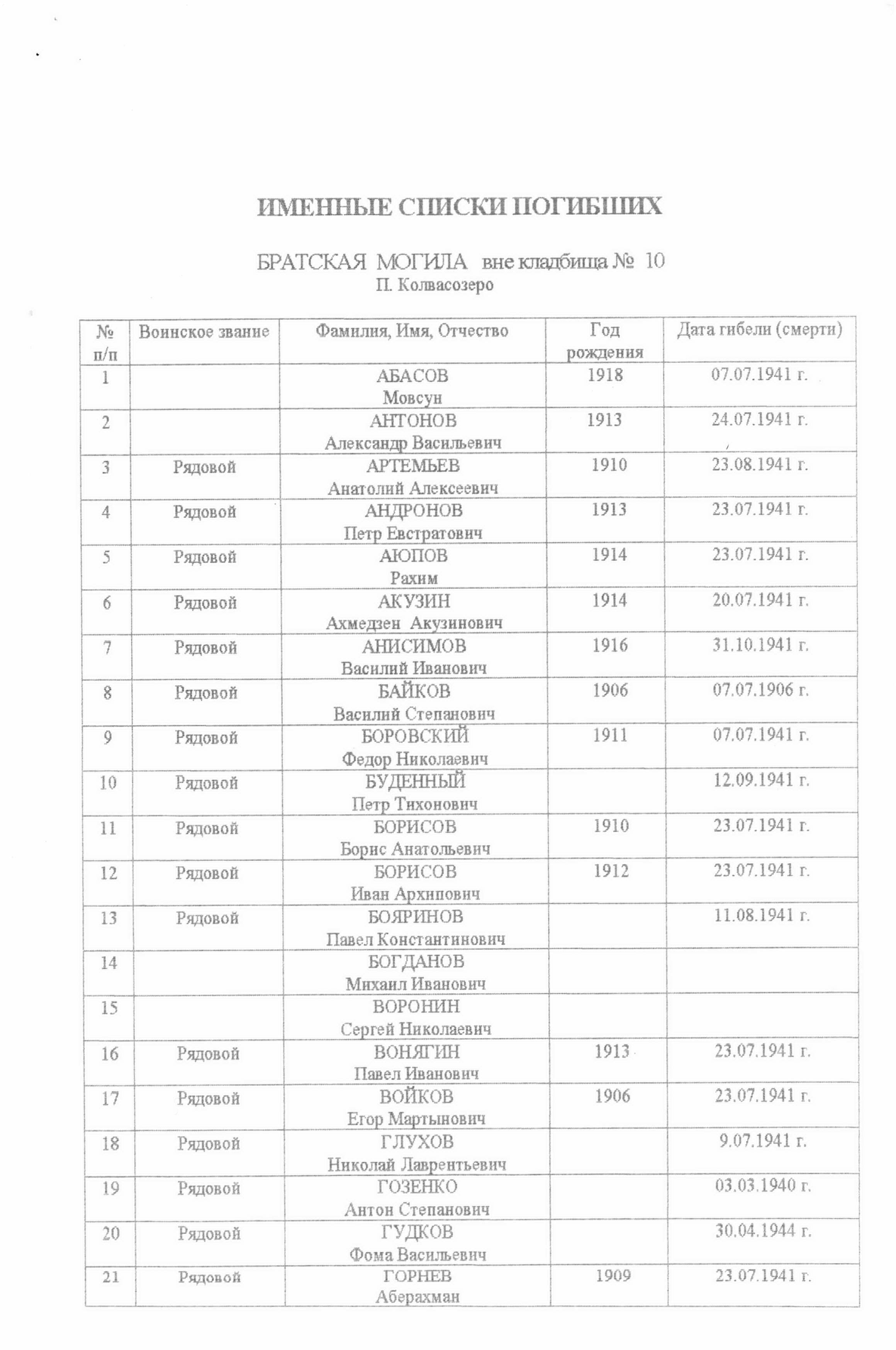 ИМЕННЫЕ СПИСКИ ПОГИБШИХ

БРАТСКАЯ МОГИЛА вне кладбища № 10
П. Колвасозеро

| № п/п | Воинское звание | Фамилия, Имя, Отчество | Год рождения | Дата гибели (смерти) |
|---|---|---|---|---|
| 1 | | АБАСОВ Мовсун | 1918 | 07.07.1941 г. |
| 2 | | АНТОНОВ Александр Васильевич | 1913 | 24.07.1941 г. |
| 3 | Рядовой | АРТЕМЬЕВ Анатолий Алексеевич | 1910 | 23.08.1941 г. |
| 4 | Рядовой | АНДРОНОВ Петр Евстратович | 1913 | 23.07.1941 г. |
| 5 | Рядовой | АЮПОВ Рахим | 1914 | 23.07.1941 г. |
| 6 | Рядовой | АКУЗИН Ахмедзен Акузинович | 1914 | 20.07.1941 г. |
| 7 | Рядовой | АНИСИМОВ Василий Иванович | 1916 | 31.10.1941 г. |
| 8 | Рядовой | БАЙКОВ Василий Степанович | 1906 | 07.07.1906 г. |
| 9 | Рядовой | БОРОВСКИЙ Федор Николаевич | 1911 | 07.07.1941 г. |
| 10 | Рядовой | БУДЕННЫЙ Петр Тихонович | | 12.09.1941 г. |
| 11 | Рядовой | БОРИСОВ Борис Анатольевич | 1910 | 23.07.1941 г. |
| 12 | Рядовой | БОРИСОВ Иван Архипович | 1912 | 23.07.1941 г. |
| 13 | Рядовой | БОЯРИНОВ Павел Константинович | | 11.08.1941 г. |
| 14 | | БОГДАНОВ Михаил Иванович | | |
| 15 | | ВОРОНИН Сергей Николаевич | | |
| 16 | Рядовой | ВОНЯГИН Павел Иванович | 1913 | 23.07.1941 г. |
| 17 | Рядовой | ВОЙКОВ Егор Мартынович | 1906 | 23.07.1941 г. |
| 18 | Рядовой | ГЛУХОВ Николай Лаврентьевич | | 9.07.1941 г. |
| 19 | Рядовой | ГОЗЕНКО Антон Степанович | | 03.03.1940 г. |
| 20 | Рядовой | ГУДКОВ Фома Васильевич | | 30.04.1944 г. |
| 21 | Рядовой | ГОРНЕВ Аберахман | 1909 | 23.07.1941 г. |